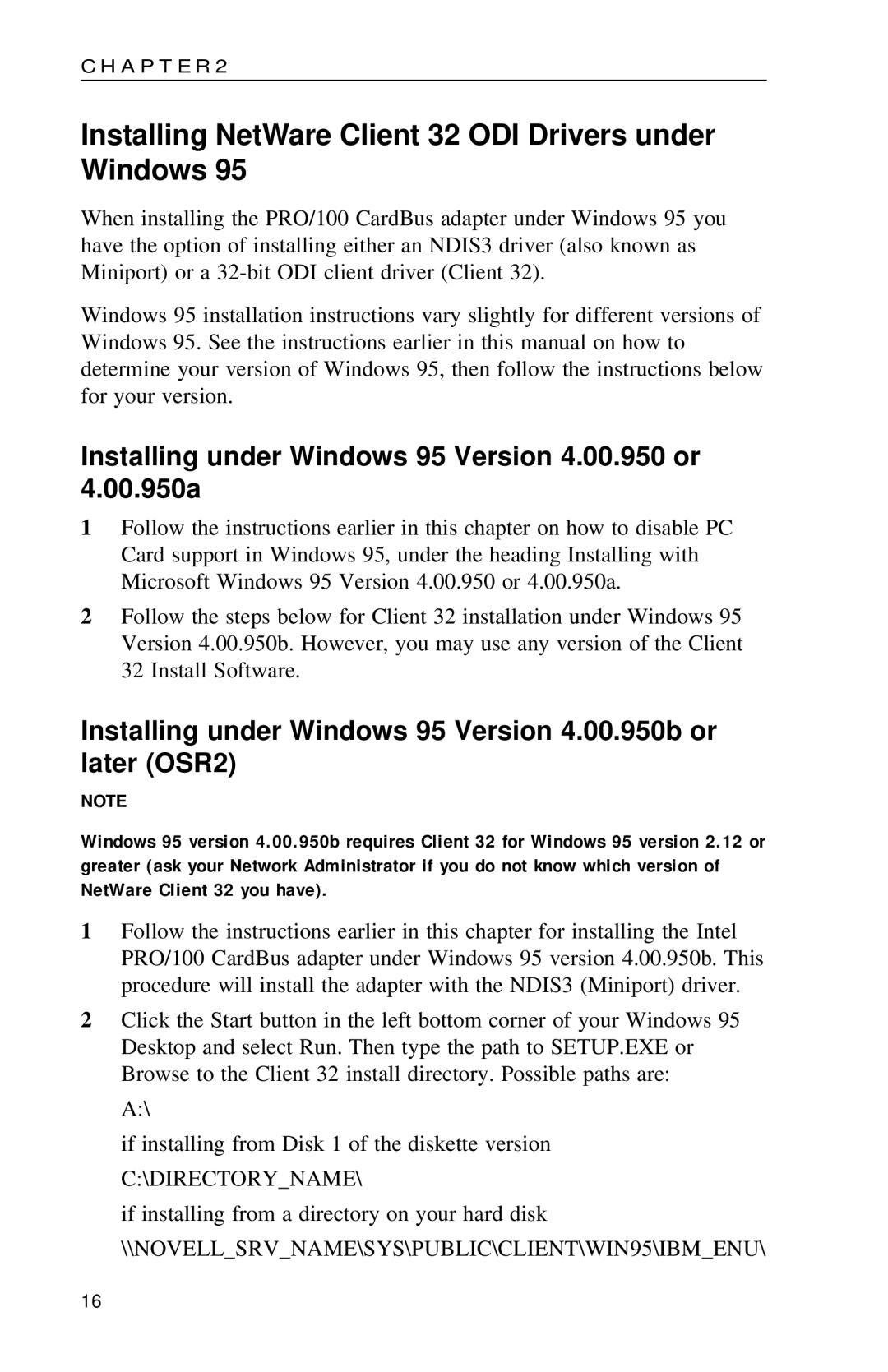 C H A P T E R 2

Installing NetWare Client 32 ODI Drivers under Windows 95

When installing the PRO/100 CardBus adapter under Windows 95 you have the option of installing either an NDIS3 driver (also known as Miniport) or a 32-bit ODI client driver (Client 32).

Windows 95 installation instructions vary slightly for different versions of Windows 95. See the instructions earlier in this manual on how to determine your version of Windows 95, then follow the instructions below for your version.

Installing under Windows 95 Version 4.00.950 or 4.00.950a

1 Follow the instructions earlier in this chapter on how to disable PC Card support in Windows 95, under the heading Installing with Microsoft Windows 95 Version 4.00.950 or 4.00.950a.

2 Follow the steps below for Client 32 installation under Windows 95 Version 4.00.950b. However, you may use any version of the Client 32 Install Software.

Installing under Windows 95 Version 4.00.950b or later (OSR2)

NOTE

Windows 95 version 4.00.950b requires Client 32 for Windows 95 version 2.12 or greater (ask your Network Administrator if you do not know which version of NetWare Client 32 you have).

1 Follow the instructions earlier in this chapter for installing the Intel PRO/100 CardBus adapter under Windows 95 version 4.00.950b. This procedure will install the adapter with the NDIS3 (Miniport) driver.

2 Click the Start button in the left bottom corner of your Windows 95 Desktop and select Run. Then type the path to SETUP.EXE or Browse to the Client 32 install directory. Possible paths are:

A:\

if installing from Disk 1 of the diskette version

C:\DIRECTORY_NAME\

if installing from a directory on your hard disk

\\NOVELL_SRV_NAME\SYS\PUBLIC\CLIENT\WIN95\IBM_ENU\

16